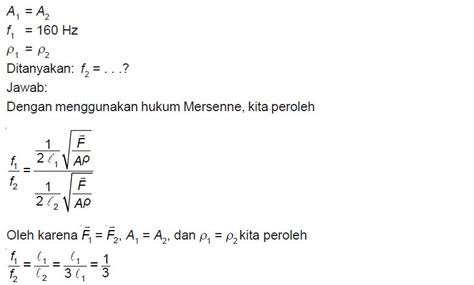 $A_1 = A_2$
$f_1 = 160$ Hz
$\rho_1 = \rho_2$
Ditanyakan: $f_2 = . . .?$
Jawab:
Dengan menggunakan hukum Mersenne, kita peroleh

$\frac{f_1}{f_2} = \frac{\frac{1}{2\ell_1}\sqrt{\frac{\vec{F}}{A\rho}}}{\frac{1}{2\ell_2}\sqrt{\frac{\vec{F}}{A\rho}}}$

Oleh karena $\vec{F}_1 = \vec{F}_2$, $A_1 = A_2$, dan $\rho_1 = \rho_2$ kita peroleh
$\frac{f_1}{f_2} = \frac{\ell_1}{\ell_2} = \frac{\ell_1}{3\ell_1} = \frac{1}{3}$